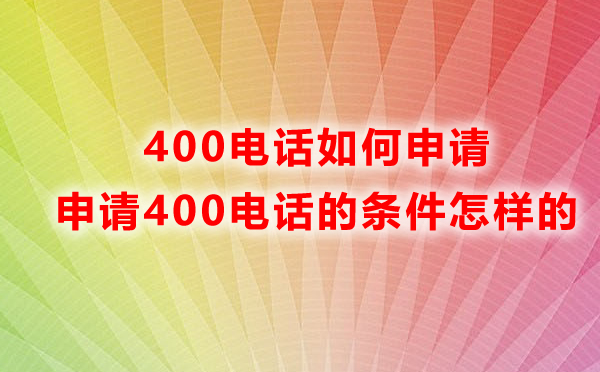 400电话如何申请
申请400电话的条件怎样的